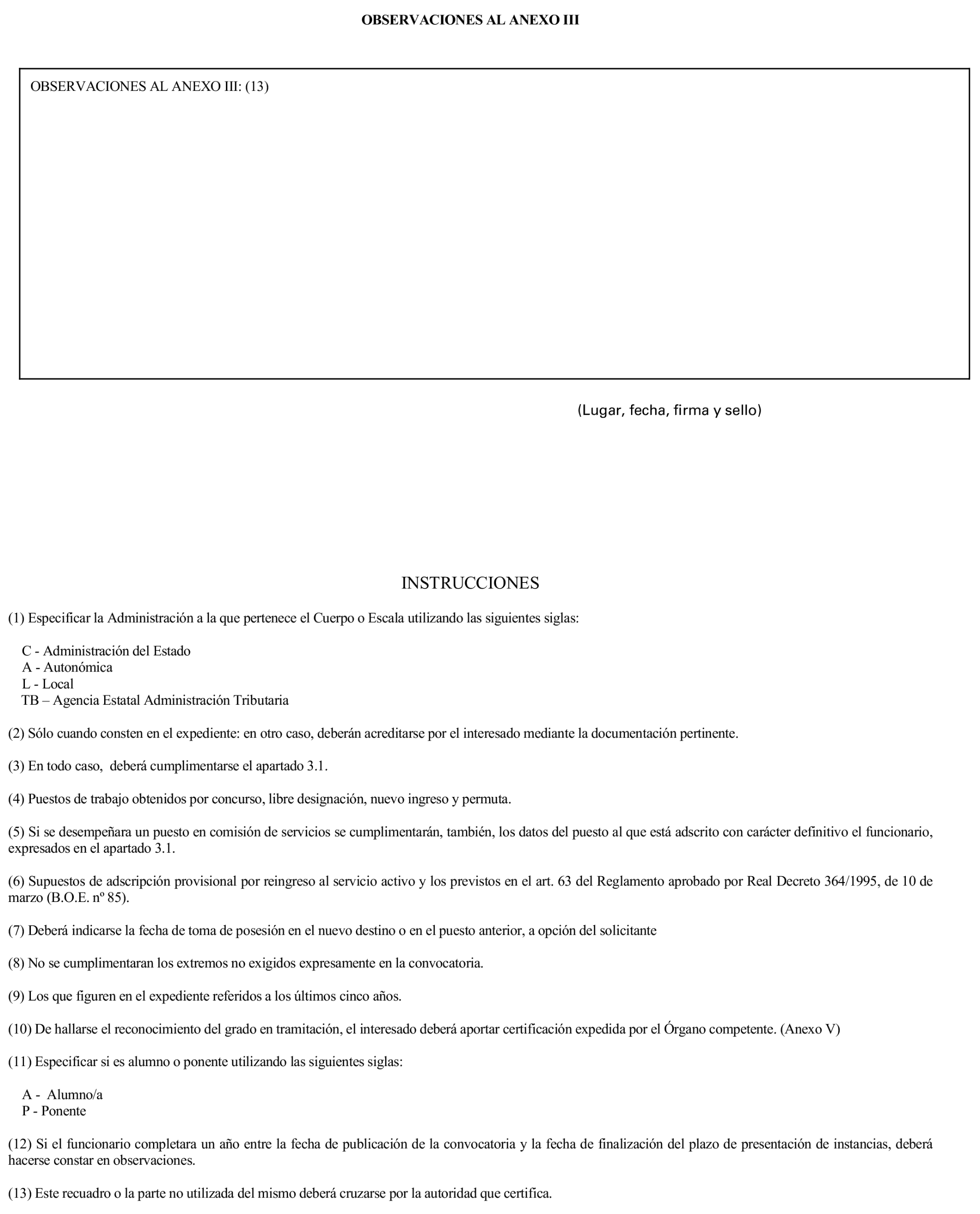 OBSERVACIONES AL ANEXO III

OBSERVACIONES AL ANEXO III: (13)

(Lugar, fecha, firma y sello)

INSTRUCCIONES

(1) Especificar la Administración a la que pertenece el Cuerpo o Escala utilizando las siguientes siglas:

C - Administración del Estado
A - Autonómica
L - Local
TB – Agencia Estatal Administración Tributaria

(2) Sólo cuando consten en el expediente: en otro caso, deberán acreditarse por el interesado mediante la documentación pertinente.

(3) En todo caso, deberá cumplimentarse el apartado 3.1.

(4) Puestos de trabajo obtenidos por concurso, libre designación, nuevo ingreso y permuta.

(5) Si se desempeñara un puesto en comisión de servicios se cumplimentarán, también, los datos del puesto al que está adscrito con carácter definitivo el funcionario, expresados en el apartado 3.1.

(6) Supuestos de adscripción provisional por reingreso al servicio activo y los previstos en el art. 63 del Reglamento aprobado por Real Decreto 364/1995, de 10 de marzo (B.O.E. nº 85).

(7) Deberá indicarse la fecha de toma de posesión en el nuevo destino o en el puesto anterior, a opción del solicitante

(8) No se cumplimentaran los extremos no exigidos expresamente en la convocatoria.

(9) Los que figuren en el expediente referidos a los últimos cinco años.

(10) De hallarse el reconocimiento del grado en tramitación, el interesado deberá aportar certificación expedida por el Órgano competente. (Anexo V)

(11) Especificar si es alumno o ponente utilizando las siguientes siglas:

A - Alumno/a
P - Ponente

(12) Si el funcionario completara un año entre la fecha de publicación de la convocatoria y la fecha de finalización del plazo de presentación de instancias, deberá hacerse constar en observaciones.

(13) Este recuadro o la parte no utilizada del mismo deberá cruzarse por la autoridad que certifica.